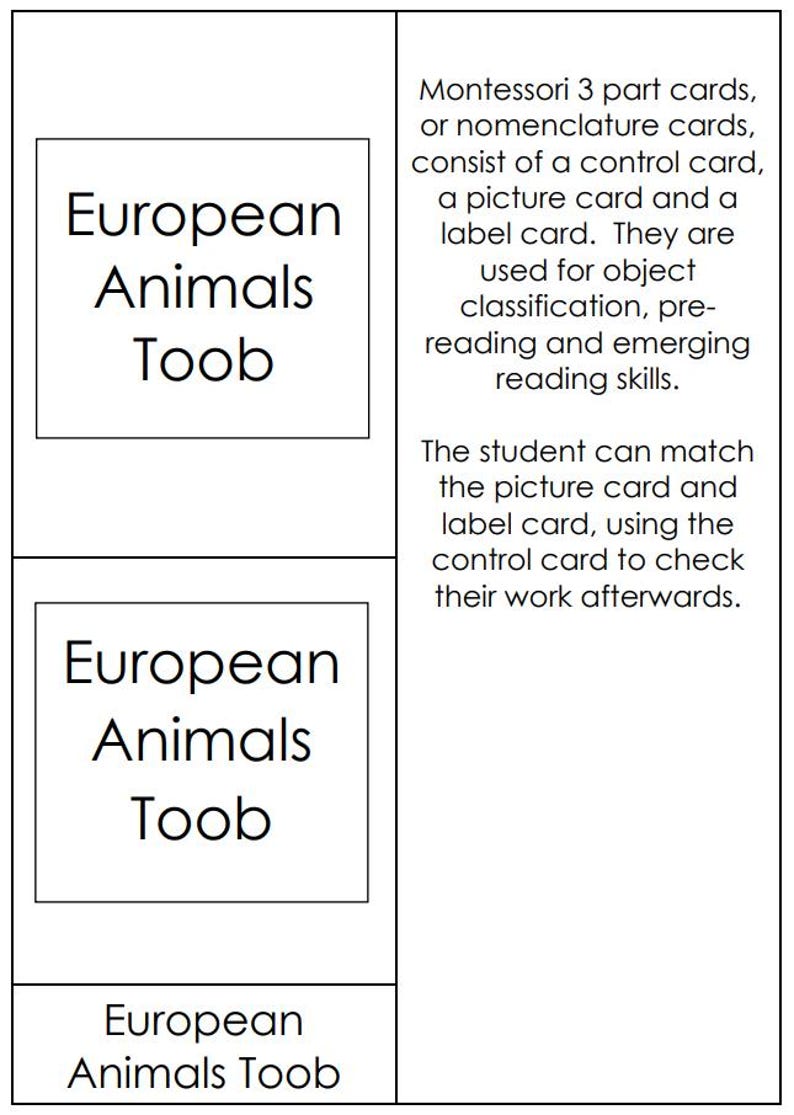 European Animals Toob

European Animals Toob

European Animals Toob

Montessori 3 part cards, or nomenclature cards, consist of a control card, a picture card and a label card. They are used for object classification, pre-reading and emerging reading skills.

The student can match the picture card and label card, using the control card to check their work afterwards.